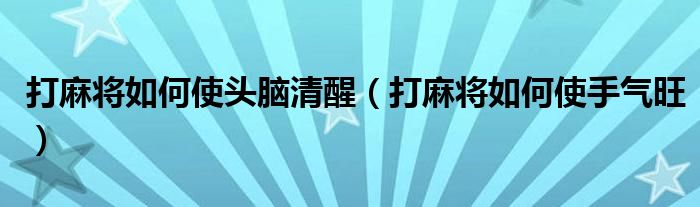 打麻将如何使头脑清醒（打麻将如何使手气旺）